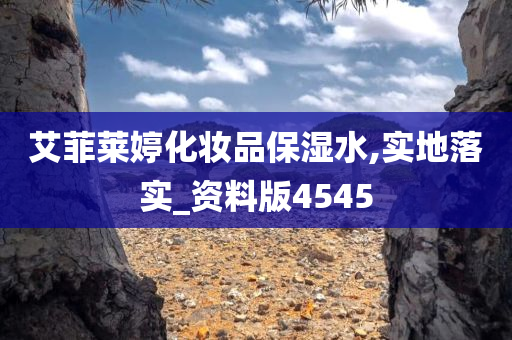 艾菲莱婷化妆品保湿水,实地落实_资料版4545